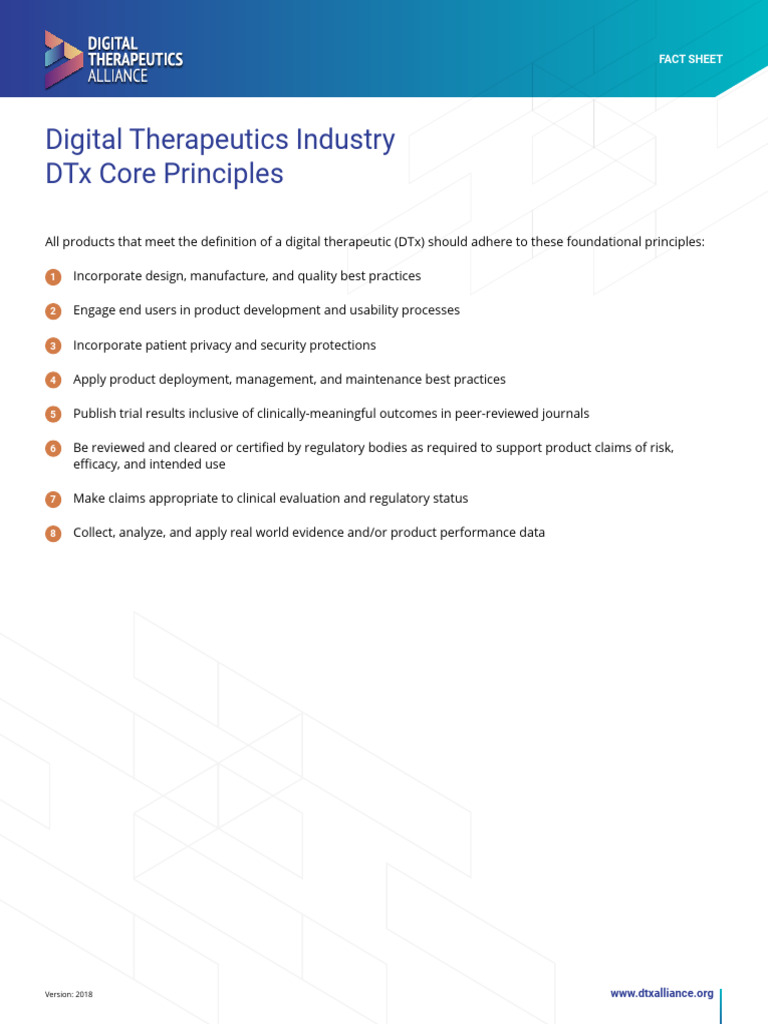 DIGITAL THERAPEUTICS ALLIANCE

FACT SHEET

Digital Therapeutics Industry
DTx Core Principles

All products that meet the definition of a digital therapeutic (DTx) should adhere to these foundational principles:

1 Incorporate design, manufacture, and quality best practices

2 Engage end users in product development and usability processes

3 Incorporate patient privacy and security protections

4 Apply product deployment, management, and maintenance best practices

5 Publish trial results inclusive of clinically-meaningful outcomes in peer-reviewed journals

6 Be reviewed and cleared or certified by regulatory bodies as required to support product claims of risk, efficacy, and intended use

7 Make claims appropriate to clinical evaluation and regulatory status

8 Collect, analyze, and apply real world evidence and/or product performance data

Version: 2018

www.dtxalliance.org